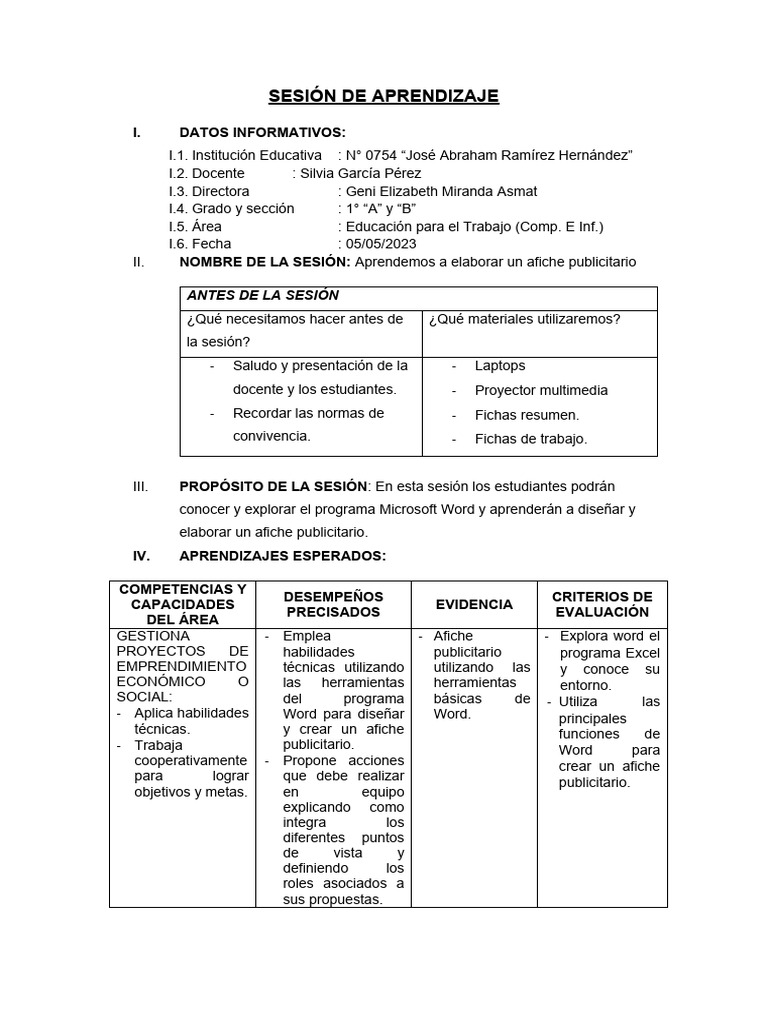 SESIÓN DE APRENDIZAJE

I. DATOS INFORMATIVOS:

I.1. Institución Educativa : N° 0754 “José Abraham Ramírez Hernández”
I.2. Docente : Silvia García Pérez
I.3. Directora : Geni Elizabeth Miranda Asmat
I.4. Grado y sección : 1° “A” y “B”
I.5. Área : Educación para el Trabajo (Comp. E Inf.)
I.6. Fecha : 05/05/2023

II. NOMBRE DE LA SESIÓN: Aprendemos a elaborar un afiche publicitario

| ANTES DE LA SESIÓN | |
|---|---|
| ¿Qué necesitamos hacer antes de la sesión? | ¿Qué materiales utilizaremos? |
| - Saludo y presentación de la docente y los estudiantes. - Recordar las normas de convivencia. | - Laptops - Proyector multimedia - Fichas resumen. - Fichas de trabajo. |

III. PROPÓSITO DE LA SESIÓN: En esta sesión los estudiantes podrán conocer y explorar el programa Microsoft Word y aprenderán a diseñar y elaborar un afiche publicitario.

IV. APRENDIZAJES ESPERADOS:

| COMPETENCIAS Y CAPACIDADES DEL ÁREA | DESEMPEÑOS PRECISADOS | EVIDENCIA | CRITERIOS DE EVALUACIÓN |
|---|---|---|---|
| GESTIONA PROYECTOS DE EMPRENDIMIENTO ECONÓMICO O SOCIAL: - Aplica habilidades técnicas. - Trabaja cooperativamente para lograr objetivos y metas. | - Emplea habilidades técnicas utilizando las herramientas del programa Word para diseñar y crear un afiche publicitario. - Propone acciones que debe realizar en equipo explicando como integra los diferentes puntos de vista y definiendo los roles asociados a sus propuestas. | - Afiche publicitario utilizando las herramientas básicas de Word. | - Explora word el programa Excel y conoce su entorno. - Utiliza las principales funciones de Word para crear un afiche publicitario. |